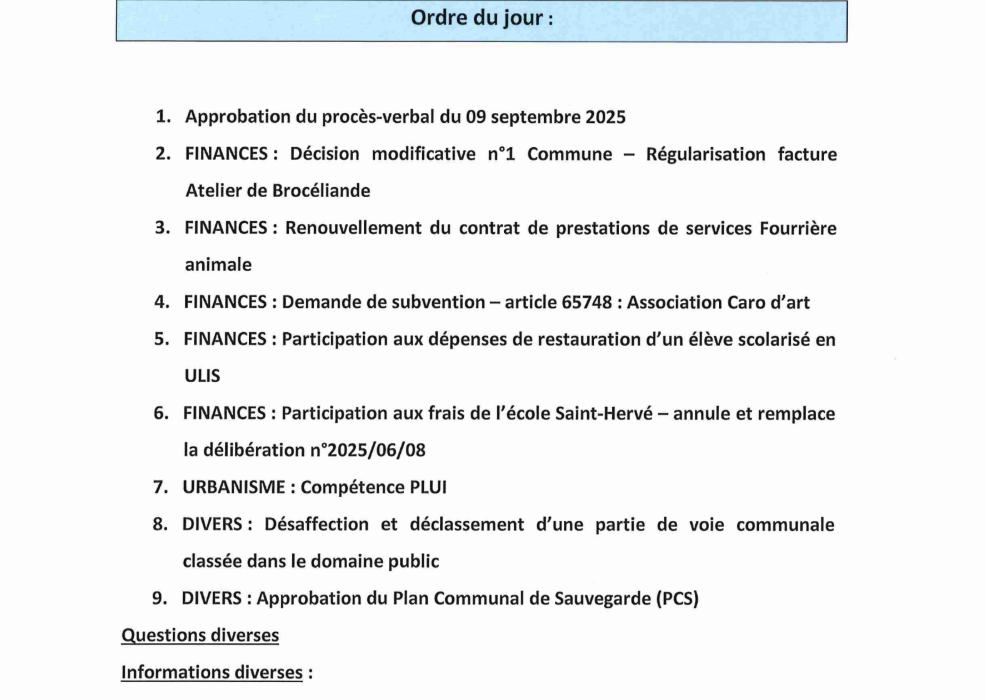 Ordre du jour :

1. Approbation du procès-verbal du 09 septembre 2025
2. FINANCES : Décision modificative n°1 Commune – Régularisation facture Atelier de Brocéliande
3. FINANCES : Renouvellement du contrat de prestations de services Fourrière animale
4. FINANCES : Demande de subvention – article 65748 : Association Caro d'art
5. FINANCES : Participation aux dépenses de restauration d'un élève scolarisé en ULIS
6. FINANCES : Participation aux frais de l'école Saint-Hervé – annule et remplace la délibération n°2025/06/08
7. URBANISME : Compétence PLUI
8. DIVERS : Désaffection et déclassement d'une partie de voie communale classée dans le domaine public
9. DIVERS : Approbation du Plan Communal de Sauvegarde (PCS)

Questions diverses

Informations diverses :